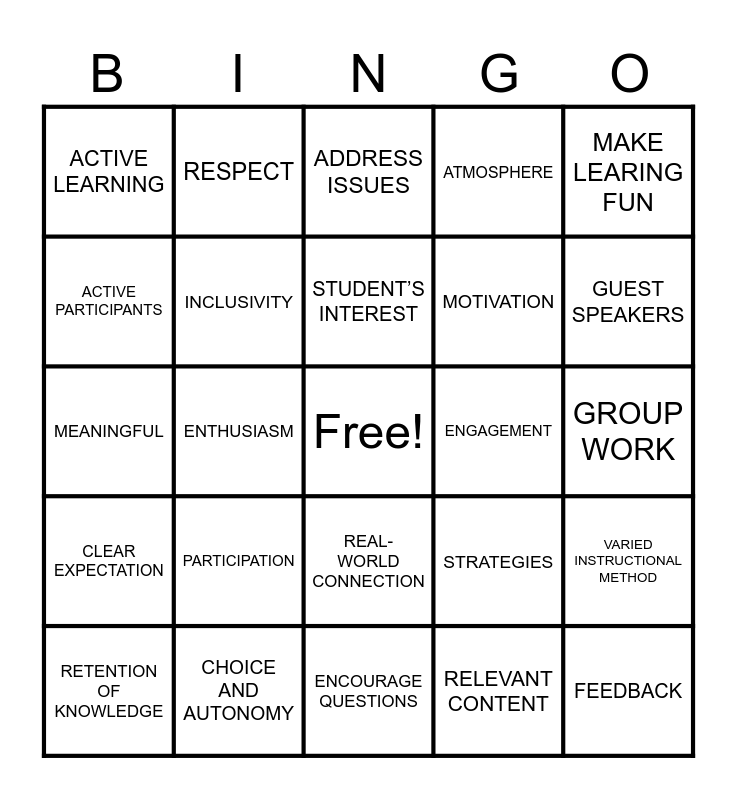 | B | I | N | G | O |
|---|---|---|---|---|
| ACTIVE LEARNING | RESPECT | ADDRESS ISSUES | ATMOSPHERE | MAKE LEARING FUN |
| ACTIVE PARTICIPANTS | INCLUSIVITY | STUDENT'S INTEREST | MOTIVATION | GUEST SPEAKERS |
| MEANINGFUL | ENTHUSIASM | Free! | ENGAGEMENT | GROUP WORK |
| CLEAR EXPECTATION | PARTICIPATION | REAL-WORLD CONNECTION | STRATEGIES | VARIED INSTRUCTIONAL METHOD |
| RETENTION OF KNOWLEDGE | CHOICE AND AUTONOMY | ENCOURAGE QUESTIONS | RELEVANT CONTENT | FEEDBACK |